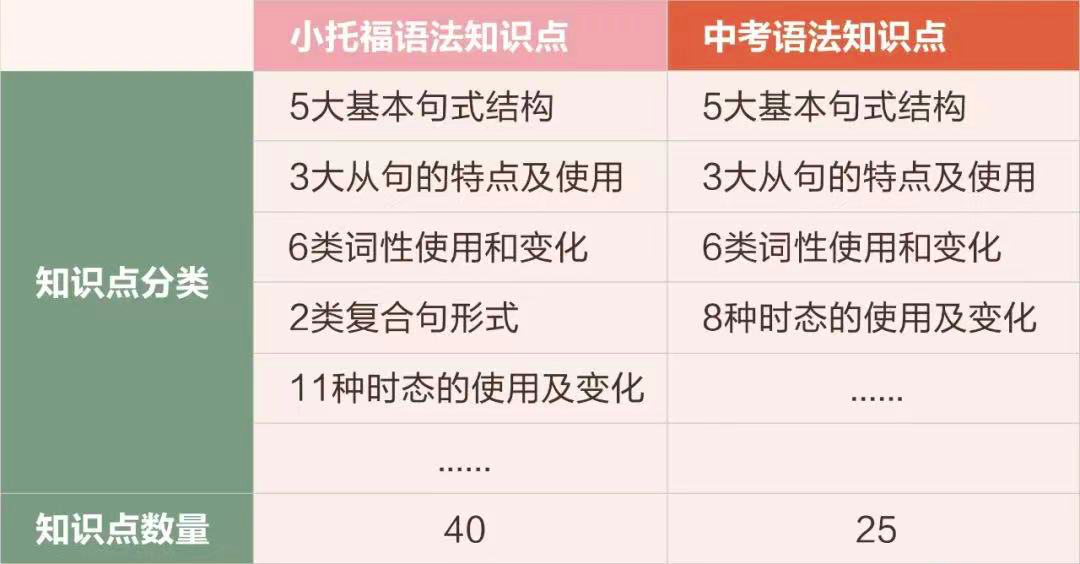 | | 小托福语法知识点 | 中考语法知识点 |
|---|---|---|
| 知识点分类 | 5大基本句式结构 | 5大基本句式结构 |
| | 3大从句的特点及使用 | 3大从句的特点及使用 |
| | 6类词性使用和变化 | 6类词性使用和变化 |
| | 2类复合句形式 | 8种时态的使用及变化 |
| | 11种时态的使用及变化 | ...... |
| | ...... | |
| 知识点数量 | 40 | 25 |